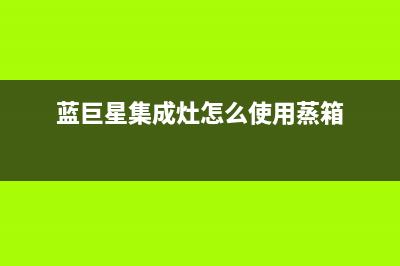 蓝巨星集成灶怎么使用蒸箱